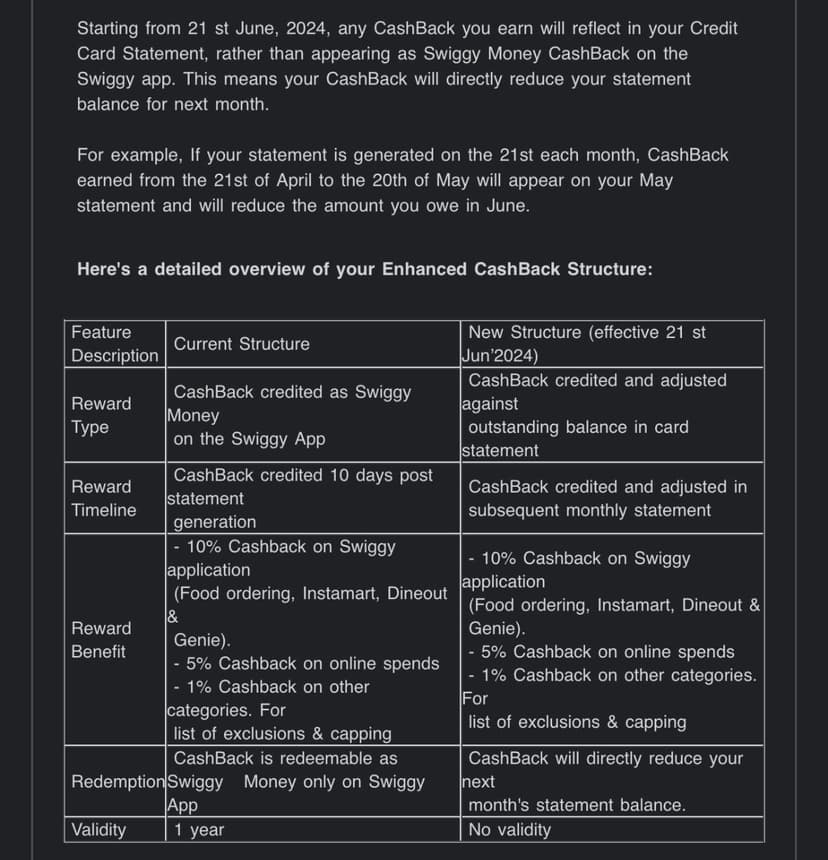 Starting from 21 st June, 2024, any CashBack you earn will reflect in your Credit Card Statement, rather than appearing as Swiggy Money CashBack on the Swiggy app. This means your CashBack will directly reduce your statement balance for next month.

For example, If your statement is generated on the 21st each month, CashBack earned from the 21st of April to the 20th of May will appear on your May statement and will reduce the amount you owe in June.

Here's a detailed overview of your Enhanced CashBack Structure:

| Feature Description | Current Structure | New Structure (effective 21 st Jun'2024) |
|---|---|---|
| Reward Type | CashBack credited as Swiggy Money on the Swiggy App | CashBack credited and adjusted against outstanding balance in card statement |
| Reward Timeline | CashBack credited 10 days post statement generation | CashBack credited and adjusted in subsequent monthly statement |
| Reward Benefit | - 10% Cashback on Swiggy application (Food ordering, Instamart, Dineout & Genie). - 5% Cashback on online spends - 1% Cashback on other categories. For list of exclusions & capping | - 10% Cashback on Swiggy application (Food ordering, Instamart, Dineout & Genie). - 5% Cashback on online spends - 1% Cashback on other categories. For list of exclusions & capping |
| Redemption | CashBack is redeemable as Swiggy Money only on Swiggy App | CashBack will directly reduce your next month's statement balance. |
| Validity | 1 year | No validity |